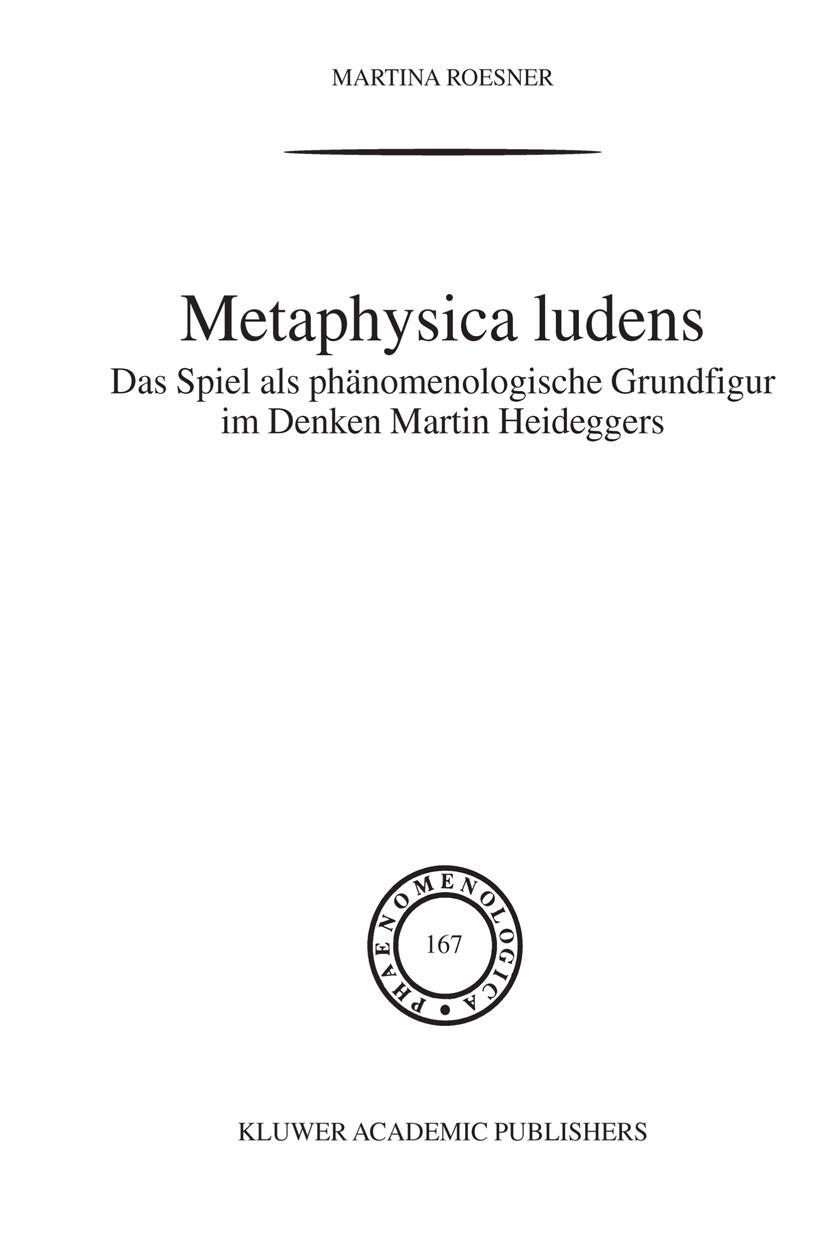 MARTINA ROESNER

Metaphysica ludens
Das Spiel als phänomenologische Grundfigur im Denken Martin Heideggers

PHAENOMENOLOGICA
167

KLUWER ACADEMIC PUBLISHERS